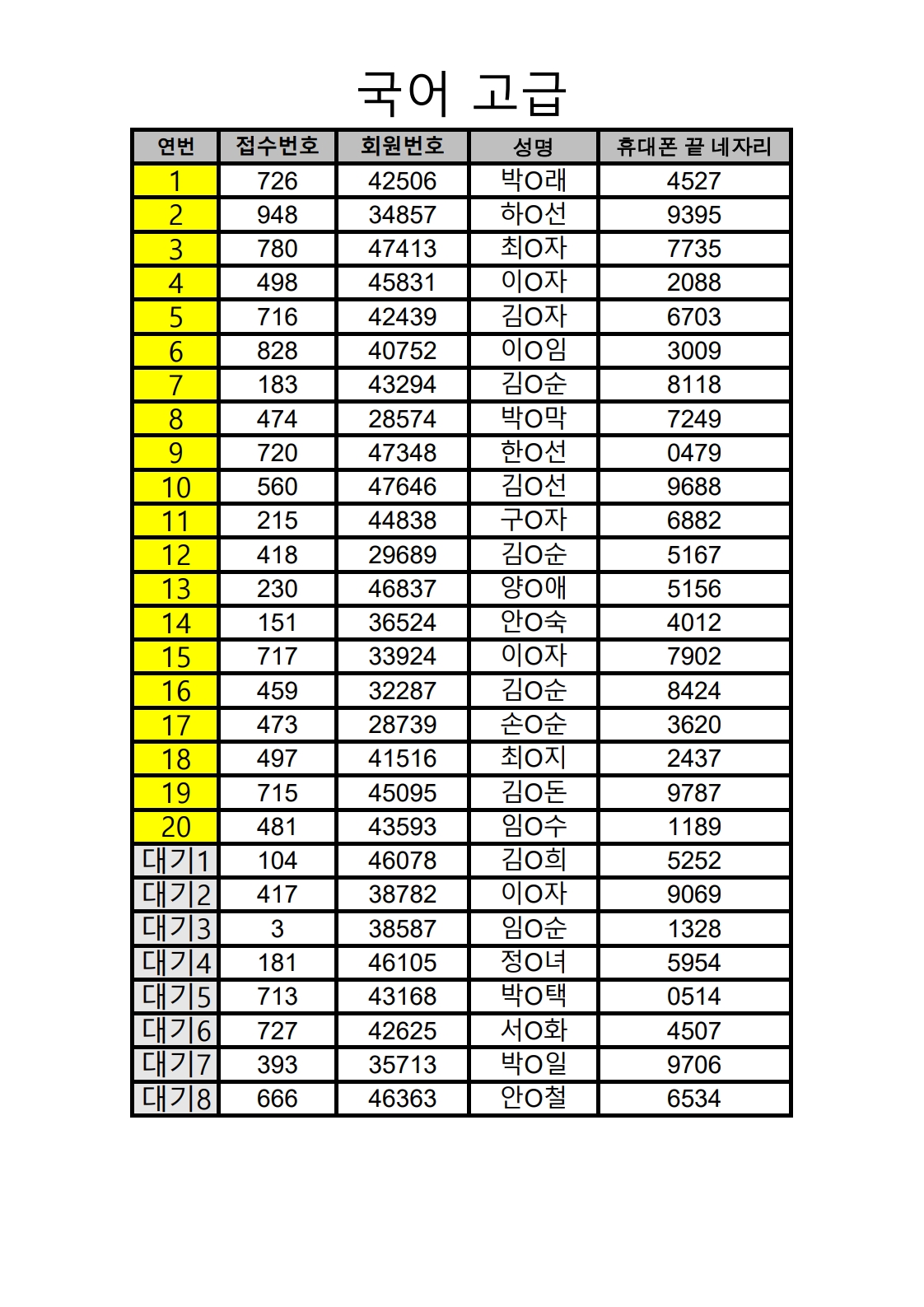 국어 고급

| 연번 | 접수번호 | 회원번호 | 성명 | 휴대폰 끝 네자리 |
|---|---|---|---|---|
| 1 | 726 | 42506 | 박O래 | 4527 |
| 2 | 948 | 34857 | 하O선 | 9395 |
| 3 | 780 | 47413 | 최O자 | 7735 |
| 4 | 498 | 45831 | 이O자 | 2088 |
| 5 | 716 | 42439 | 김O자 | 6703 |
| 6 | 828 | 40752 | 이O임 | 3009 |
| 7 | 183 | 43294 | 김O순 | 8118 |
| 8 | 474 | 28574 | 박O막 | 7249 |
| 9 | 720 | 47348 | 한O선 | 0479 |
| 10 | 560 | 47646 | 김O선 | 9688 |
| 11 | 215 | 44838 | 구O자 | 6882 |
| 12 | 418 | 29689 | 김O순 | 5167 |
| 13 | 230 | 46837 | 양O애 | 5156 |
| 14 | 151 | 36524 | 안O숙 | 4012 |
| 15 | 717 | 33924 | 이O자 | 7902 |
| 16 | 459 | 32287 | 김O순 | 8424 |
| 17 | 473 | 28739 | 손O순 | 3620 |
| 18 | 497 | 41516 | 최O지 | 2437 |
| 19 | 715 | 45095 | 김O돈 | 9787 |
| 20 | 481 | 43593 | 임O수 | 1189 |
| 대기1 | 104 | 46078 | 김O희 | 5252 |
| 대기2 | 417 | 38782 | 이O자 | 9069 |
| 대기3 | 3 | 38587 | 임O순 | 1328 |
| 대기4 | 181 | 46105 | 정O녀 | 5954 |
| 대기5 | 713 | 43168 | 박O택 | 0514 |
| 대기6 | 727 | 42625 | 서O화 | 4507 |
| 대기7 | 393 | 35713 | 박O일 | 9706 |
| 대기8 | 666 | 46363 | 안O철 | 6534 |